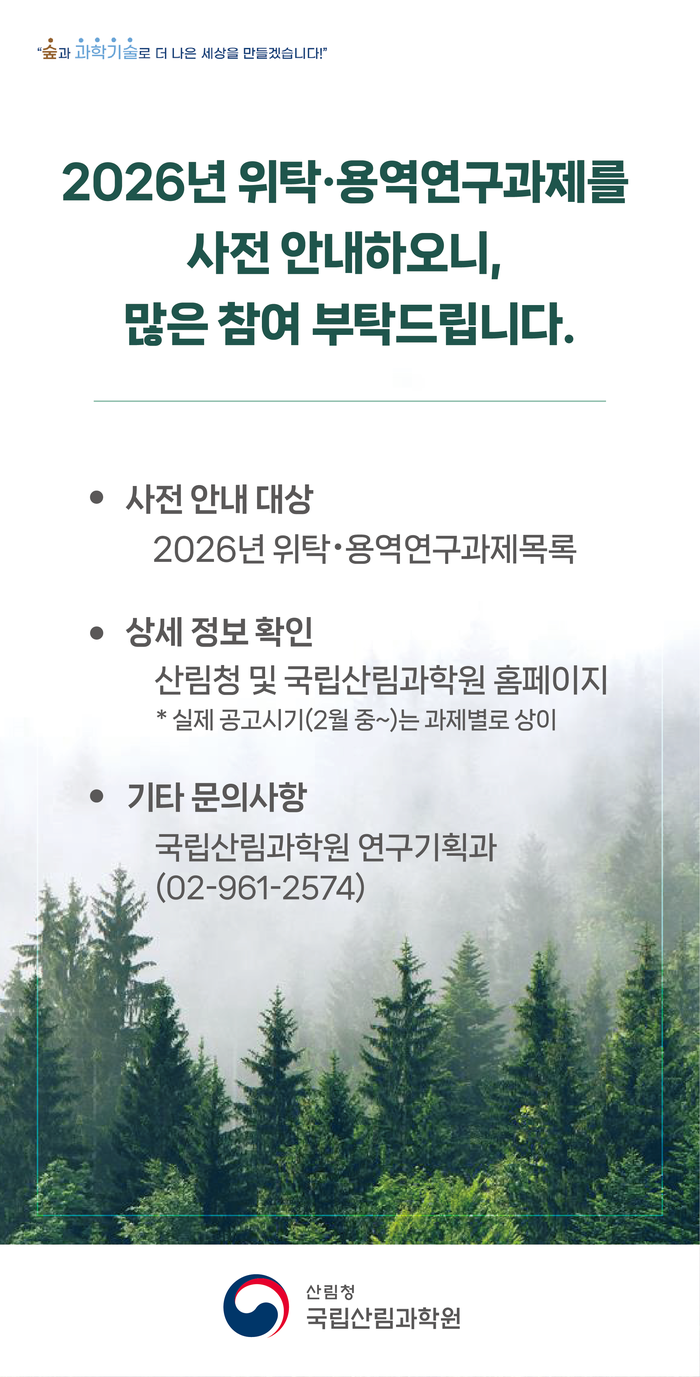 "숲과 과학기술로 더 나은 세상을 만들겠습니다!"

2026년 위탁·용역연구과제를 사전 안내하오니, 많은 참여 부탁드립니다.

• 사전 안내 대상
2026년 위탁·용역연구과제목록

• 상세 정보 확인
산림청 및 국립산림과학원 홈페이지
* 실제 공고시기(2월 중~)는 과제별로 상이

• 기타 문의사항
국립산림과학원 연구기획과
(02-961-2574)

산림청
국립산림과학원